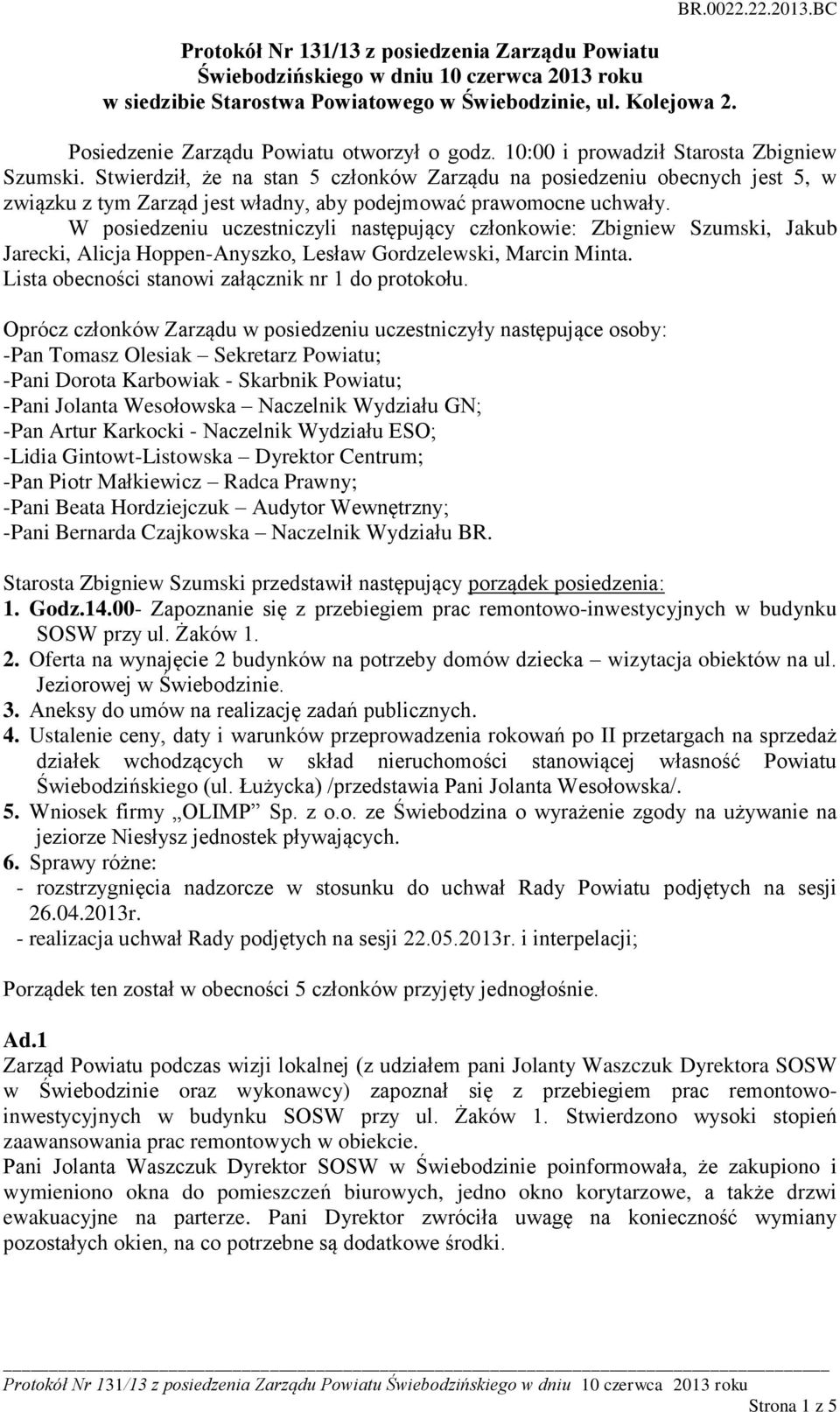 BR.0022.22.2013.BC

Protokół Nr 131/13 z posiedzenia Zarządu Powiatu Świebodzińskiego w dniu 10 czerwca 2013 roku w siedzibie Starostwa Powiatowego w Świebodzinie, ul. Kolejowa 2.

Posiedzenie Zarządu Powiatu otworzył o godz. 10:00 i prowadził Starosta Zbigniew Szumski. Stwierdził, że na stan 5 członków Zarządu na posiedzeniu obecnych jest 5, w związku z tym Zarząd jest władny, aby podejmować prawomocne uchwały.
W posiedzeniu uczestniczyli następujący członkowie: Zbigniew Szumski, Jakub Jarecki, Alicja Hoppen-Anyszko, Lesław Gordzelewski, Marcin Minta.
Lista obecności stanowi załącznik nr 1 do protokołu.

Oprócz członków Zarządu w posiedzeniu uczestniczyły następujące osoby:
-Pan Tomasz Olesiak – Sekretarz Powiatu;
-Pani Dorota Karbowiak - Skarbnik Powiatu;
-Pani Jolanta Wesołowska – Naczelnik Wydziału GN;
-Pan Artur Karkocki - Naczelnik Wydziału ESO;
-Lidia Gintowt-Listowska – Dyrektor Centrum;
-Pan Piotr Małkiewicz – Radca Prawny;
-Pani Beata Hordziejczuk – Audytor Wewnętrzny;
-Pani Bernarda Czajkowska – Naczelnik Wydziału BR.

Starosta Zbigniew Szumski przedstawił następujący porządek posiedzenia:
1. Godz.14.00- Zapoznanie się z przebiegiem prac remontowo-inwestycyjnych w budynku SOSW przy ul. Żaków 1.
2. Oferta na wynajęcie 2 budynków na potrzeby domów dziecka – wizytacja obiektów na ul. Jeziorowej w Świebodzinie.
3. Aneksy do umów na realizację zadań publicznych.
4. Ustalenie ceny, daty i warunków przeprowadzenia rokowań po II przetargach na sprzedaż działek wchodzących w skład nieruchomości stanowiącej własność Powiatu Świebodzińskiego (ul. Łużycka) /przedstawia Pani Jolanta Wesołowska/.
5. Wniosek firmy „OLIMP” Sp. z o.o. ze Świebodzina o wyrażenie zgody na używanie na jeziorze Niesłysz jednostek pływających.
6. Sprawy różne:
- rozstrzygnięcia nadzorcze w stosunku do uchwał Rady Powiatu podjętych na sesji 26.04.2013r.
- realizacja uchwał Rady podjętych na sesji 22.05.2013r. i interpelacji;

Porządek ten został w obecności 5 członków przyjęty jednogłośnie.

Ad.1
Zarząd Powiatu podczas wizji lokalnej (z udziałem pani Jolanty Waszczuk Dyrektora SOSW w Świebodzinie oraz wykonawcy) zapoznał się z przebiegiem prac remontowo-inwestycyjnych w budynku SOSW przy ul. Żaków 1. Stwierdzono wysoki stopień zaawansowania prac remontowych w obiekcie.
Pani Jolanta Waszczuk Dyrektor SOSW w Świebodzinie poinformowała, że zakupiono i wymieniono okna do pomieszczeń biurowych, jedno okno korytarzowe, a także drzwi ewakuacyjne na parterze. Pani Dyrektor zwróciła uwagę na konieczność wymiany pozostałych okien, na co potrzebne są dodatkowe środki.

Protokół Nr 131/13 z posiedzenia Zarządu Powiatu Świebodzińskiego w dniu 10 czerwca 2013 roku
Strona 1 z 5